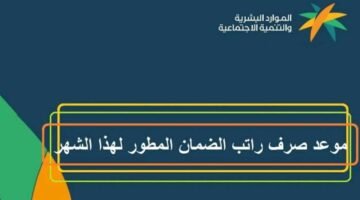 الموارد البشرية
والتنمية الاجتماعية

موعد صرف راتب الضمان المطور لهذا الشهر